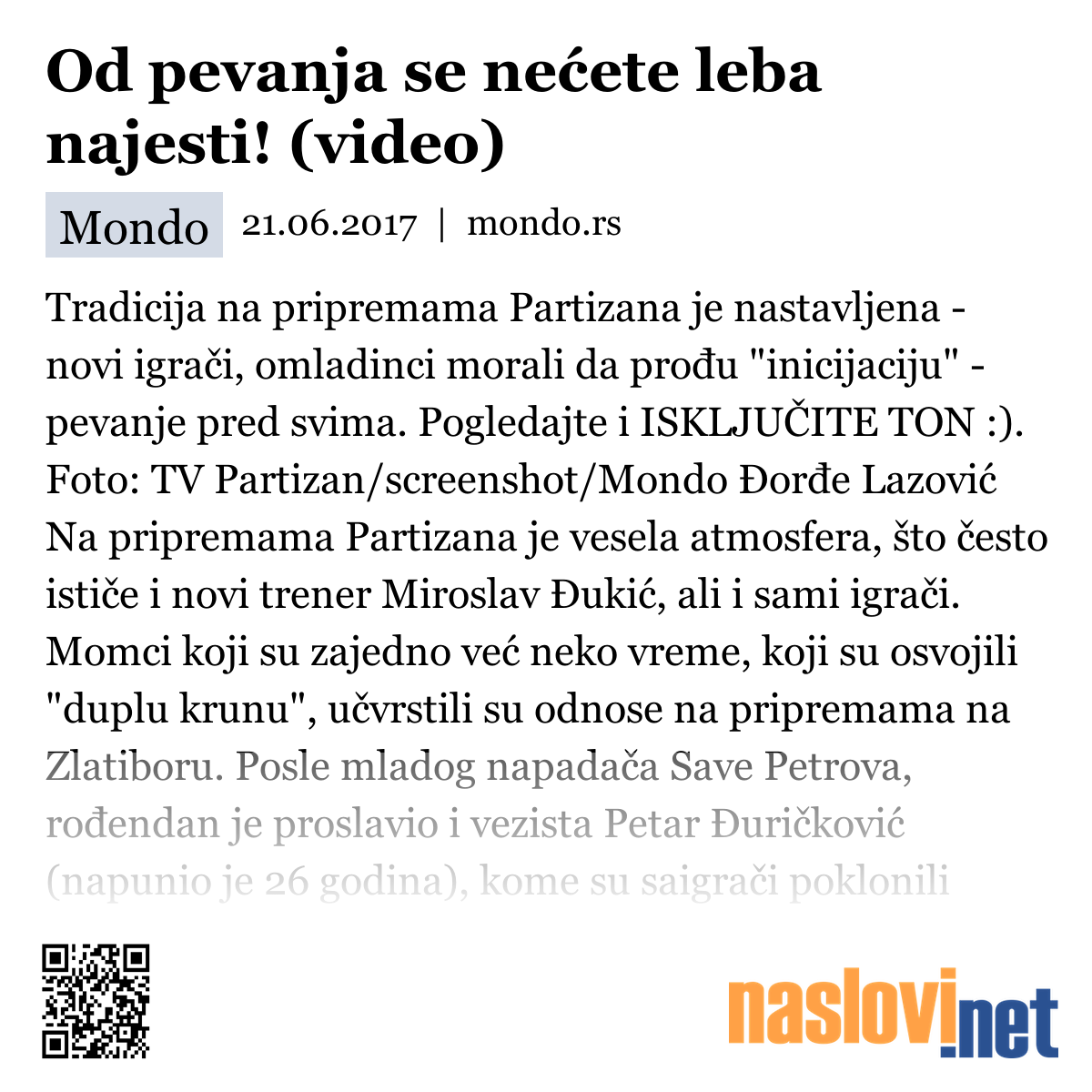 Od pevanja se nećete leba najesti! (video)

Mondo 21.06.2017 | mondo.rs

Tradicija na pripremama Partizana je nastavljena - novi igrači, omladinci morali da prođu "inicijaciju" - pevanje pred svima. Pogledajte i ISKLJUČITE TON :). Foto: TV Partizan/screenshot/Mondo Đorđe Lazović Na pripremama Partizana je vesela atmosfera, što često ističe i novi trener Miroslav Đukić, ali i sami igrači. Momci koji su zajedno već neko vreme, koji su osvojili "duplu krunu", učvrstili su odnose na pripremama na Zlatiboru. Posle mladog napadača Save Petrova, rođendan je proslavio i vezista Petar Đuričković (napunio je 26 godina), kome su saigrači poklonili

naslovi.net